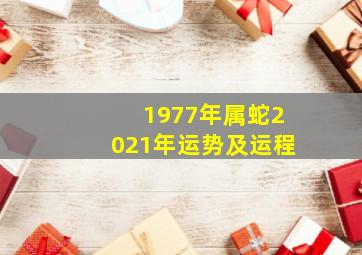 1977年属蛇2021年运势及运程